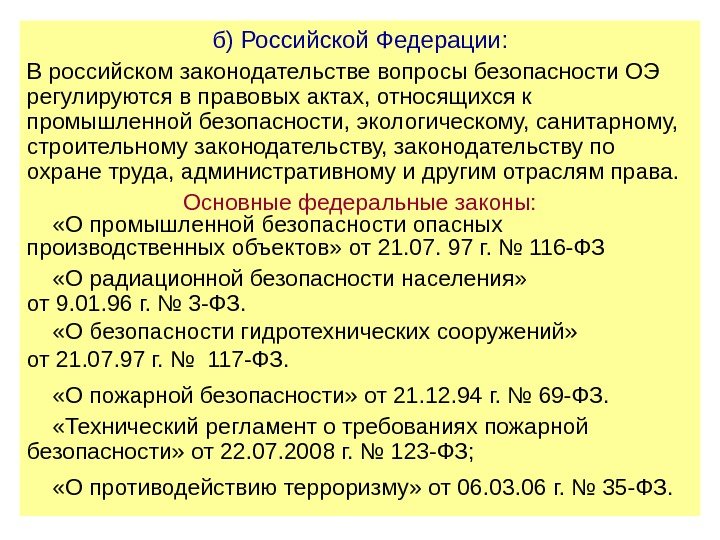 б) Российской Федерации:

В российском законодательстве вопросы безопасности ОЭ регулируются в правовых актах, относящихся к промышленной безопасности, экологическому, санитарному, строительному законодательству, законодательству по охране труда, административному и другим отраслям права.

Основные федеральные законы:

«О промышленной безопасности опасных производственных объектов» от 21.07. 97 г. № 116-ФЗ

«О радиационной безопасности населения» от 9.01.96 г. № 3-ФЗ.

«О безопасности гидротехнических сооружений» от 21.07.97 г. № 117-ФЗ.

«О пожарной безопасности» от 21.12.94 г. № 69-ФЗ.

«Технический регламент о требованиях пожарной безопасности» от 22.07.2008 г. № 123-ФЗ;

«О противодействию терроризму» от 06.03.06 г. № 35-ФЗ.